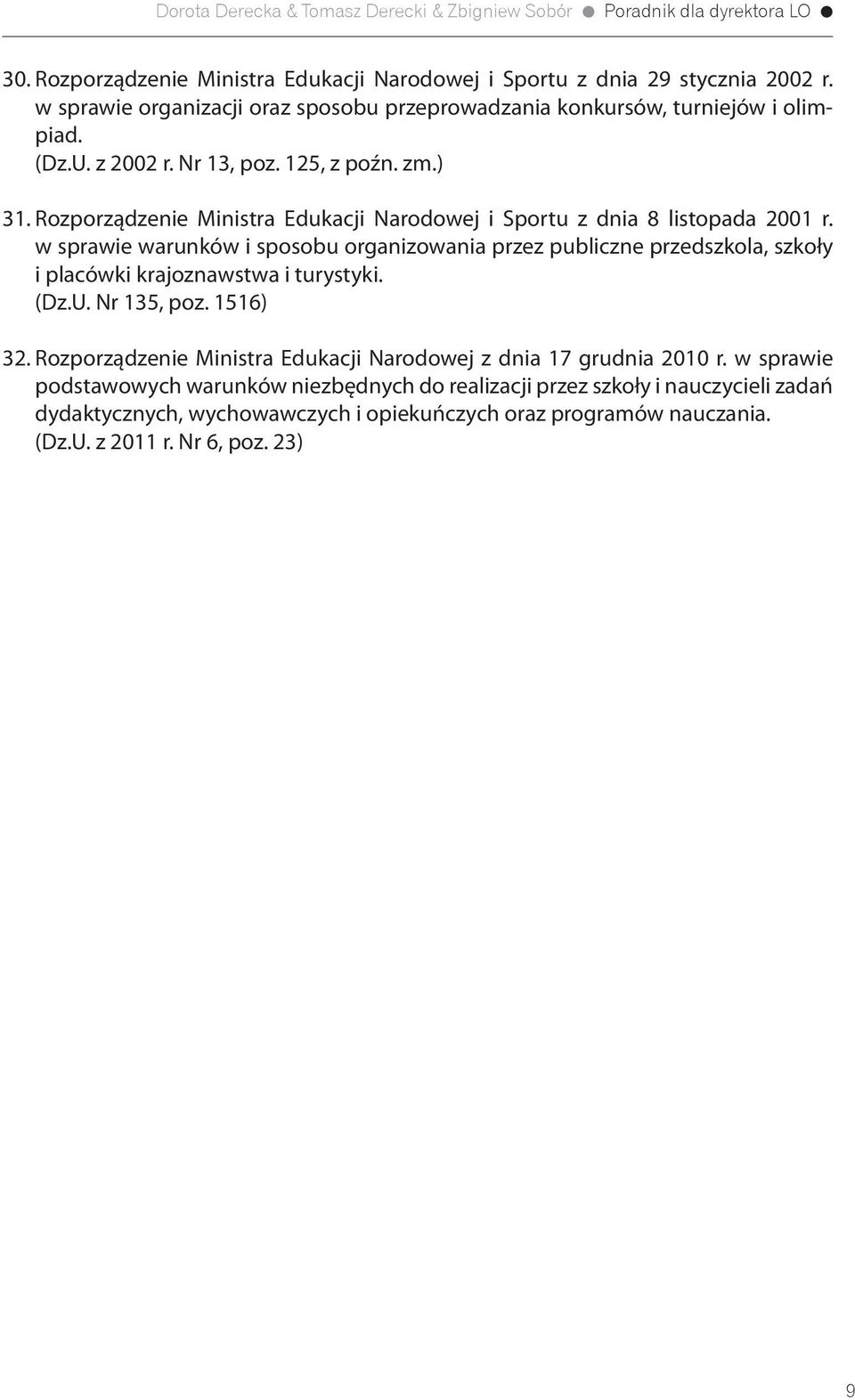 Dorota Derecka & Tomasz Derecki & Zbigniew Sobór ● Poradnik dla dyrektora LO ●

30. Rozporządzenie Ministra Edukacji Narodowej i Sportu z dnia 29 stycznia 2002 r. w sprawie organizacji oraz sposobu przeprowadzania konkursów, turniejów i olimpiad. (Dz.U. z 2002 r. Nr 13, poz. 125, z poźn. zm.)

31. Rozporządzenie Ministra Edukacji Narodowej i Sportu z dnia 8 listopada 2001 r. w sprawie warunków i sposobu organizowania przez publiczne przedszkola, szkoły i placówki krajoznawstwa i turystyki. (Dz.U. Nr 135, poz. 1516)

32. Rozporządzenie Ministra Edukacji Narodowej z dnia 17 grudnia 2010 r. w sprawie podstawowych warunków niezbędnych do realizacji przez szkoły i nauczycieli zadań dydaktycznych, wychowawczych i opiekuńczych oraz programów nauczania. (Dz.U. z 2011 r. Nr 6, poz. 23)

9